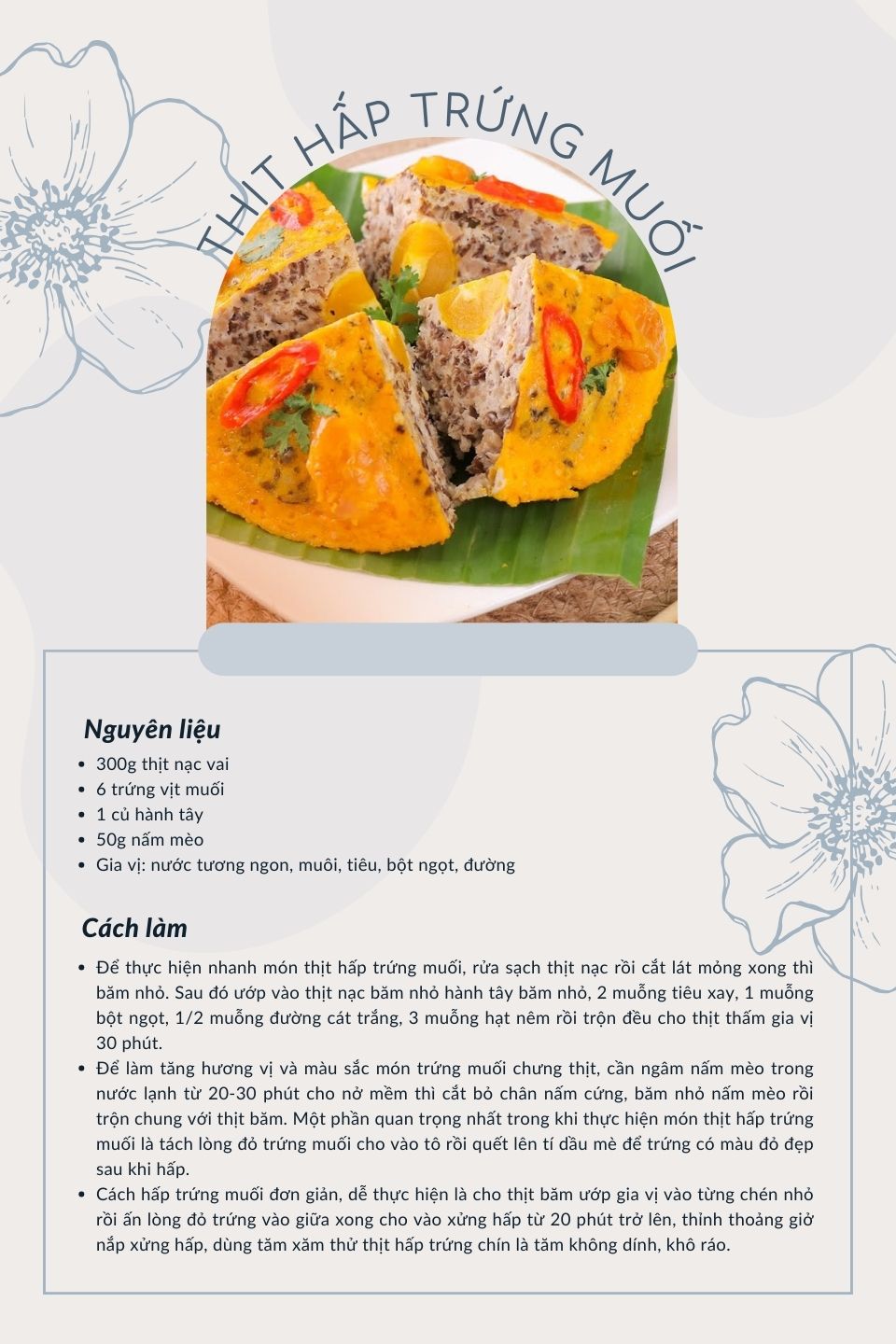 THỊT HẤP TRỨNG MUỐI

Nguyên liệu

- 300g thịt nạc vai
- 6 trứng vịt muối
- 1 củ hành tây
- 50g nấm mèo
- Gia vị: nước tương ngon, muôi, tiêu, bột ngọt, đường

Cách làm

- Để thực hiện nhanh món thịt hấp trứng muối, rửa sạch thịt nạc rồi cắt lát mỏng xong thì băm nhỏ. Sau đó ướp vào thịt nạc băm nhỏ hành tây băm nhỏ, 2 muỗng tiêu xay, 1 muỗng bột ngọt, 1/2 muỗng đường cát trắng, 3 muỗng hạt nêm rồi trộn đều cho thịt thấm gia vị 30 phút.
- Để làm tăng hương vị và màu sắc món trứng muối chưng thịt, cần ngâm nấm mèo trong nước lạnh từ 20-30 phút cho nở mềm thì cắt bỏ chân nấm cứng, băm nhỏ nấm mèo rồi trộn chung với thịt băm. Một phần quan trọng nhất trong khi thực hiện món thịt hấp trứng muối là tách lòng đỏ trứng muối cho vào tô rồi quết lên tí dầu mè để trứng có màu đỏ đẹp sau khi hấp.
- Cách hấp trứng muối đơn giản, dễ thực hiện là cho thịt băm ướp gia vị vào từng chén nhỏ rồi ấn lòng đỏ trứng vào giữa xong cho vào xửng hấp từ 20 phút trở lên, thỉnh thoảng giở nắp xửng hấp, dùng tăm xăm thử thịt hấp trứng chín là tăm không dính, khô ráo.